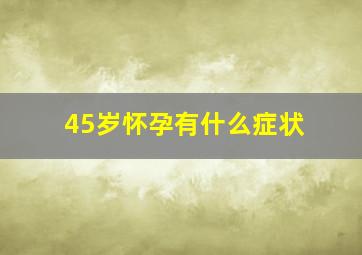 45岁怀孕有什么症状